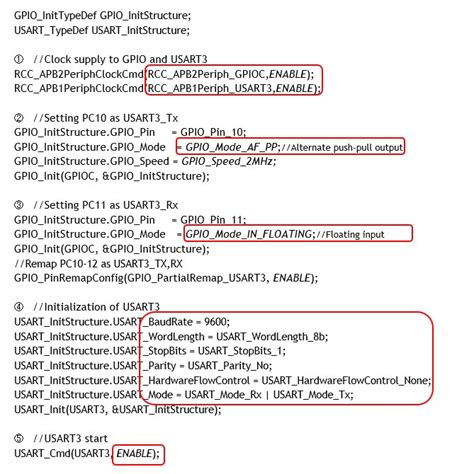 GPIO_InitTypeDef GPIO_InitStructure;
USART_TypeDef USART_InitStructure;

① //Clock supply to GPIO and USART3
RCC_APB2PeriphClockCmd(RCC_APB2Periph_GPIOC,ENABLE);
RCC_APB1PeriphClockCmd(RCC_APB1Periph_USART3,ENABLE);

② //Setting PC10 as USART3_Tx
GPIO_InitStructure.GPIO_Pin = GPIO_Pin_10;
GPIO_InitStructure.GPIO_Mode = GPIO_Mode_AF_PP;//Alternate push-pull output
GPIO_InitStructure.GPIO_Speed = GPIO_Speed_2MHz;
GPIO_Init(GPIOC, &GPIO_InitStructure);

③ //Setting PC11 as USART3_Rx
GPIO_InitStructure.GPIO_Pin = GPIO_Pin_11;
GPIO_InitStructure.GPIO_Mode = GPIO_Mode_IN_FLOATING;//Floating input
GPIO_Init(GPIOC, &GPIO_InitStructure);
//Remap PC10-12 as USART3_TX,RX
GPIO_PinRemapConfig(GPIO_PartialRemap_USART3, ENABLE);

④ //Initialization of USART3
USART_InitStructure.USART_BaudRate = 9600;
USART_InitStructure.USART_WordLength = USART_WordLength_8b;
USART_InitStructure.USART_StopBits = USART_StopBits_1;
USART_InitStructure.USART_Parity = USART_Parity_No;
USART_InitStructure.USART_HardwareFlowControl = USART_HardwareFlowControl_None;
USART_InitStructure.USART_Mode = USART_Mode_Rx | USART_Mode_Tx;
USART_Init(USART3, &USART_InitStructure);

⑤ //USART3 start
USART_Cmd(USART3, ENABLE);